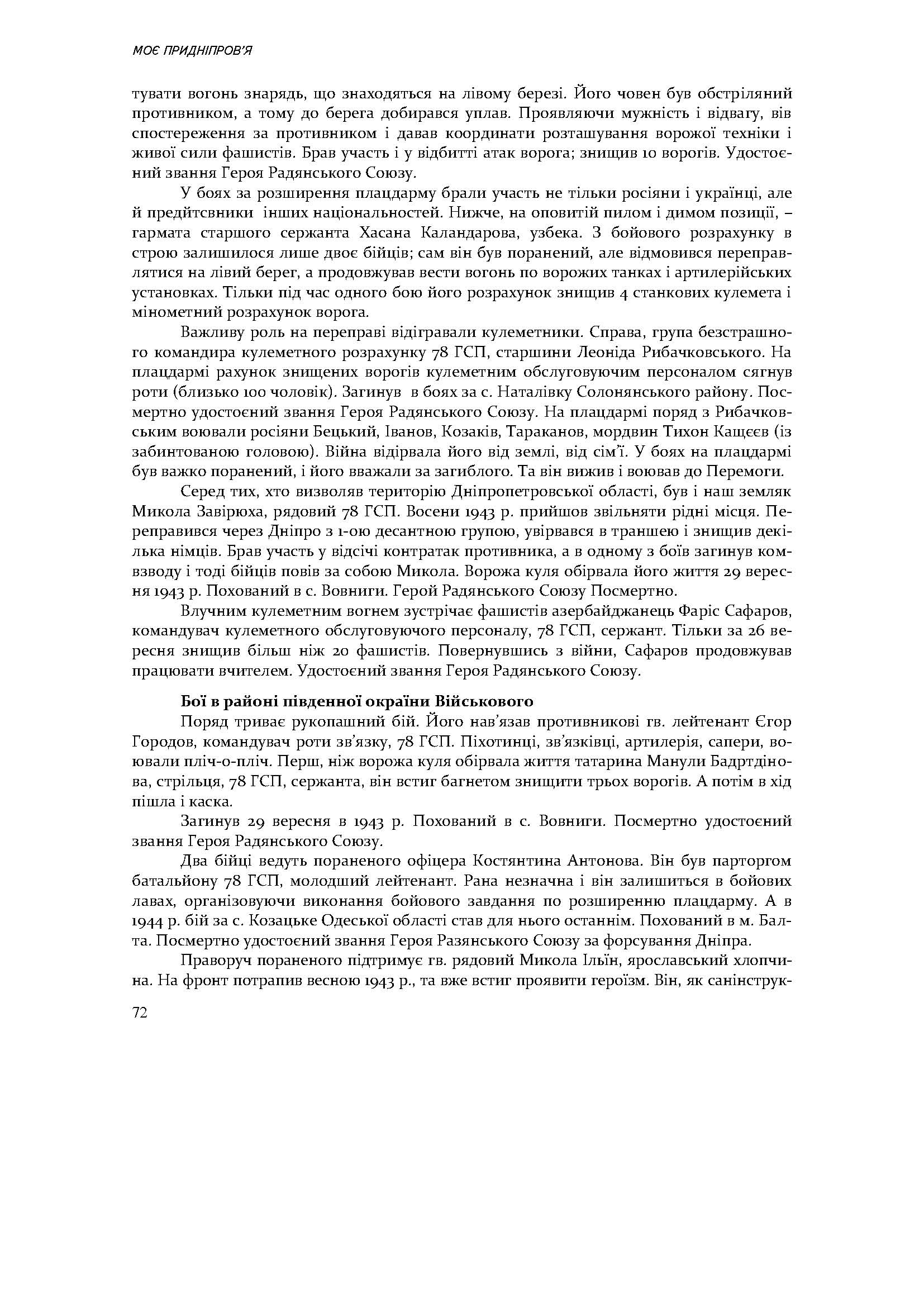 МОЄ ПРИДНІПРОВ'Я

тувати вогонь знарядь, що знаходяться на лівому березі. Його човен був обстріляний противником, а тому до берега добирався уплав. Проявляючи мужність і відвагу, вів спостереження за противником і давав координати розташування ворожої техніки і живої сили фашистів. Брав участь і у відбитті атак ворога; знищив 10 ворогів. Удостоєний звання Героя Радянського Союзу.

У боях за розширення плацдарму брали участь не тільки росіяни і українці, але й предйтсвники інших національностей. Нижче, на оповитій пилом і димом позиції, – гармата старшого сержанта Хасана Каландарова, узбека. З бойового розрахунку в строю залишилося лише двоє бійців; сам він був поранений, але відмовився переправлятися на лівий берег, а продовжував вести вогонь по ворожих танках і артилерійських установках. Тільки під час одного бою його розрахунок знищив 4 станкових кулемета і мінометний розрахунок ворога.

Важливу роль на переправі відігравали кулеметники. Справа, група безстрашного командира кулеметного розрахунку 78 ГСП, старшини Леоніда Рибачковського. На плацдармі рахунок знищених ворогів кулеметним обслуговуючим персоналом сягнув роти (близько 100 чоловік). Загинув в боях за с. Наталівку Солонянського району. Посмертно удостоєний звання Героя Радянського Союзу. На плацдармі поряд з Рибачковським воювали росіяни Бецький, Іванов, Козаків, Тараканов, мордвин Тихон Кащєєв (із забинтованою головою). Війна відірвала його від землі, від сім'ї. У боях на плацдармі був важко поранений, і його вважали за загиблого. Та він вижив і воював до Перемоги.

Серед тих, хто визволяв територію Дніпропетровської області, був і наш земляк Микола Завірюха, рядовий 78 ГСП. Восени 1943 р. прийшов звільняти рідні місця. Переправився через Дніпро з 1-ою десантною групою, увірвався в траншею і знищив декілька німців. Брав участь у відсічі контратак противника, а в одному з боїв загинув комвзводу і тоді бійців повів за собою Микола. Ворожа куля обірвала його життя 29 вересня 1943 р. Похований в с. Вовниги. Герой Радянського Союзу Посмертно.

Влучним кулеметним вогнем зустрічає фашистів азербайджанець Фаріс Сафаров, командувач кулеметного обслуговуючого персоналу, 78 ГСП, сержант. Тільки за 26 вересня знищив більш ніж 20 фашистів. Повернувшись з війни, Сафаров продовжував працювати вчителем. Удостоєний звання Героя Радянського Союзу.

Бої в районі південної окраїни Військового

Поряд триває рукопашний бій. Його нав'язав противникові гв. лейтенант Єгор Городов, командувач роти зв'язку, 78 ГСП. Піхотинці, зв'язківці, артилерія, сапери, воювали пліч-о-пліч. Перш, ніж ворожа куля обірвала життя татарина Манули Бадртдінова, стрільця, 78 ГСП, сержанта, він встиг багнетом знищити трьох ворогів. А потім в хід пішла і каска.

Загинув 29 вересня в 1943 р. Похований в с. Вовниги. Посмертно удостоєний звання Героя Радянського Союзу.

Два бійці ведуть пораненого офіцера Костянтина Антонова. Він був парторгом батальйону 78 ГСП, молодший лейтенант. Рана незначна і він залишиться в бойових лавах, організовуючи виконання бойового завдання по розширенню плацдарму. А в 1944 р. бій за с. Козацьке Одеської області став для нього останнім. Похований в м. Балта. Посмертно удостоєний звання Героя Разянського Союзу за форсування Дніпра.

Праворуч пораненого підтримує гв. рядовий Микола Ільїн, ярославський хлопчина. На фронт потрапив весною 1943 р., та вже встиг проявити героїзм. Він, як санінструк-

72